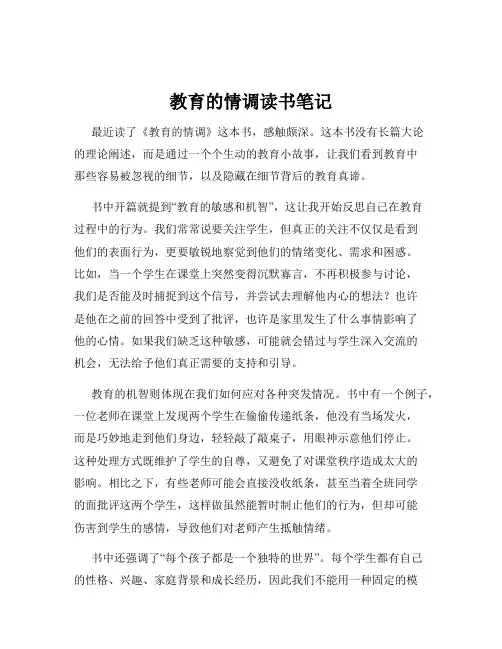 教育的情调读书笔记

最近读了《教育的情调》这本书，感触颇深。这本书没有长篇大论的理论阐述，而是通过一个个生动的教育小故事，让我们看到教育中那些容易被忽视的细节，以及隐藏在细节背后的教育真谛。

书中开篇就提到“教育的敏感和机智”，这让我开始反思自己在教育过程中的行为。我们常常说要关注学生，但真正的关注不仅仅是看到他们的表面行为，更要敏锐地察觉到他们的情绪变化、需求和困惑。比如，当一个学生在课堂上突然变得沉默寡言，不再积极参与讨论，我们是否能及时捕捉到这个信号，并尝试去理解他内心的想法？也许是他在之前的回答中受到了批评，也许是家里发生了什么事情影响了他的心情。如果我们缺乏这种敏感，可能就会错过与学生深入交流的机会，无法给予他们真正需要的支持和引导。

教育的机智则体现在我们如何应对各种突发情况。书中有一个例子，一位老师在课堂上发现两个学生在偷偷传递纸条，他没有当场发火，而是巧妙地走到他们身边，轻轻敲了敲桌子，用眼神示意他们停止。这种处理方式既维护了学生的自尊，又避免了对课堂秩序造成太大的影响。相比之下，有些老师可能会直接没收纸条，甚至当着全班同学的面批评这两个学生，这样做虽然能暂时制止他们的行为，但却可能伤害到学生的感情，导致他们对老师产生抵触情绪。

书中还强调了“每个孩子都是一个独特的世界”。每个学生都有自己的性格、兴趣、家庭背景和成长经历，因此我们不能用一种固定的模